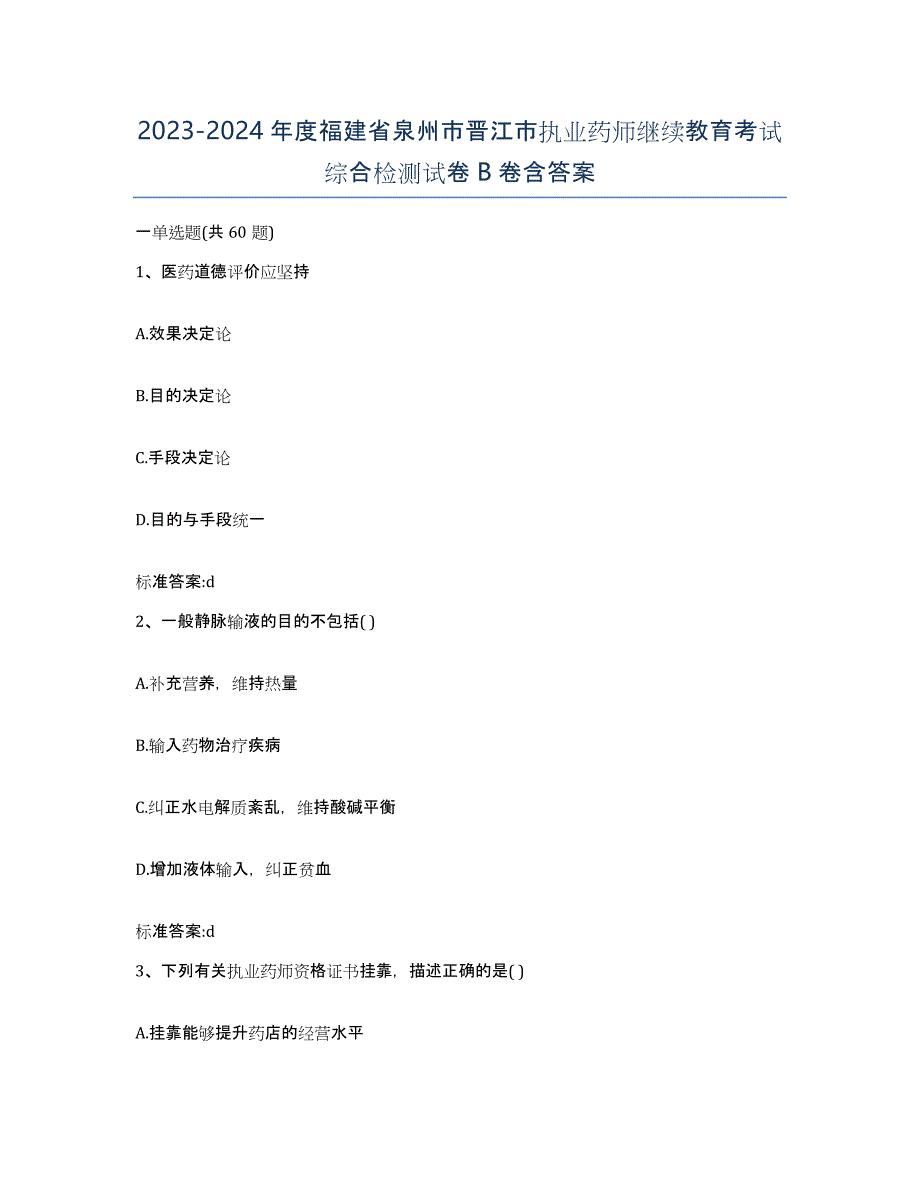 2023-2024年度福建省泉州市晋江市执业药师继续教育考试综合检测试卷B卷含答案

一单选题(共60题)

1、医药道德评价应坚持

A.效果决定论

B.目的决定论

C.手段决定论

D.目的与手段统一

标准答案:d

2、一般静脉输液的目的不包括( )

A.补充营养，维持热量

B.输入药物治疗疾病

C.纠正水电解质紊乱，维持酸碱平衡

D.增加液体输入，纠正贫血

标准答案:d

3、下列有关执业药师资格证书挂靠，描述正确的是( )

A.挂靠能够提升药店的经营水平